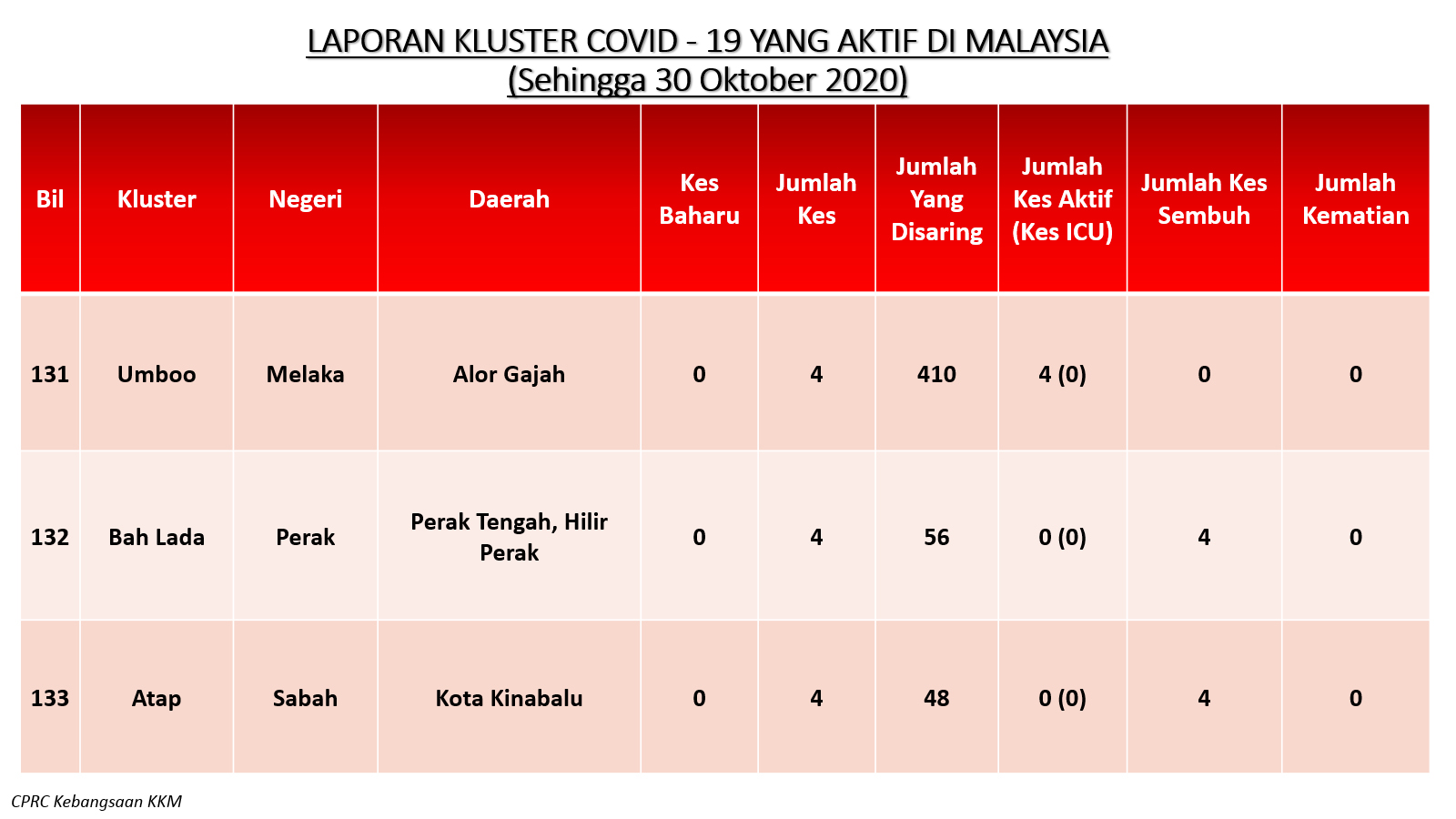 LAPORAN KLUSTER COVID - 19 YANG AKTIF DI MALAYSIA
(Sehingga 30 Oktober 2020)

| Bil | Kluster | Negeri | Daerah | Kes Baharu | Jumlah Kes | Jumlah Yang Disaring | Jumlah Kes Aktif (Kes ICU) | Jumlah Kes Sembuh | Jumlah Kematian |
|---|---|---|---|---|---|---|---|---|---|
| 131 | Umboo | Melaka | Alor Gajah | 0 | 4 | 410 | 4 (0) | 0 | 0 |
| 132 | Bah Lada | Perak | Perak Tengah, Hilir Perak | 0 | 4 | 56 | 0 (0) | 4 | 0 |
| 133 | Atap | Sabah | Kota Kinabalu | 0 | 4 | 48 | 0 (0) | 4 | 0 |

CPRC Kebangsaan KKM